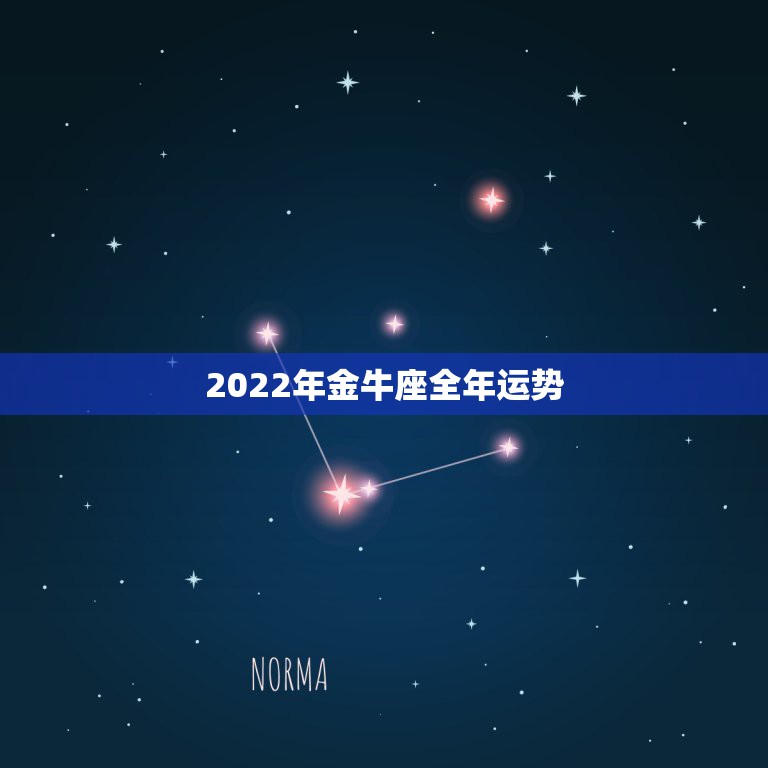 2022年金牛座全年运势

NORMA